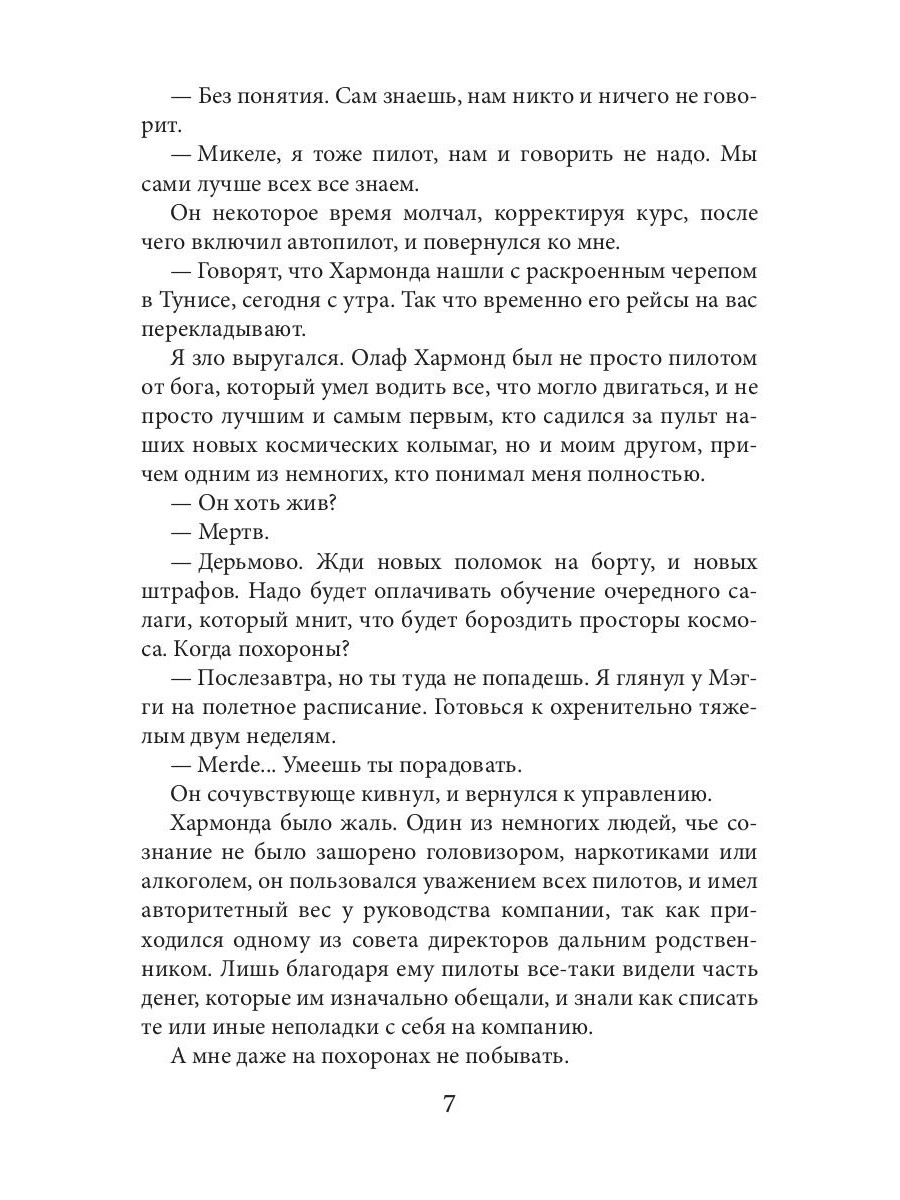 — Без понятия. Сам знаешь, нам никто и ничего не говорит.

— Микеле, я тоже пилот, нам и говорить не надо. Мы сами лучше всех все знаем.

Он некоторое время молчал, корректируя курс, после чего включил автопилот, и повернулся ко мне.

— Говорят, что Хармонда нашли с раскроенным черепом в Тунисе, сегодня с утра. Так что временно его рейсы на вас перекладывают.

Я зло выругался. Олаф Хармонд был не просто пилотом от бога, который умел водить все, что могло двигаться, и не просто лучшим и самым первым, кто садился за пульт наших новых космических колымаг, но и моим другом, причем одним из немногих, кто понимал меня полностью.

— Он хоть жив?

— Мертв.

— Дерьмово. Жди новых поломок на борту, и новых штрафов. Надо будет оплачивать обучение очередного салаги, который мнит, что будет бороздить просторы космоса. Когда похороны?

— Послезавтра, но ты туда не попадешь. Я глянул у Мэгги на полетное расписание. Готовься к охренительно тяжелым двум неделям.

— Merde... Умеешь ты порадовать.

Он сочувствующе кивнул, и вернулся к управлению.

Хармонда было жаль. Один из немногих людей, чье сознание не было зашорено головизором, наркотиками или алкоголем, он пользовался уважением всех пилотов, и имел авторитетный вес у руководства компании, так как приходился одному из совета директоров дальним родственником. Лишь благодаря ему пилоты все-таки видели часть денег, которые им изначально обещали, и знали как списать те или иные неполадки с себя на компанию.

А мне даже на похоронах не побывать.

7